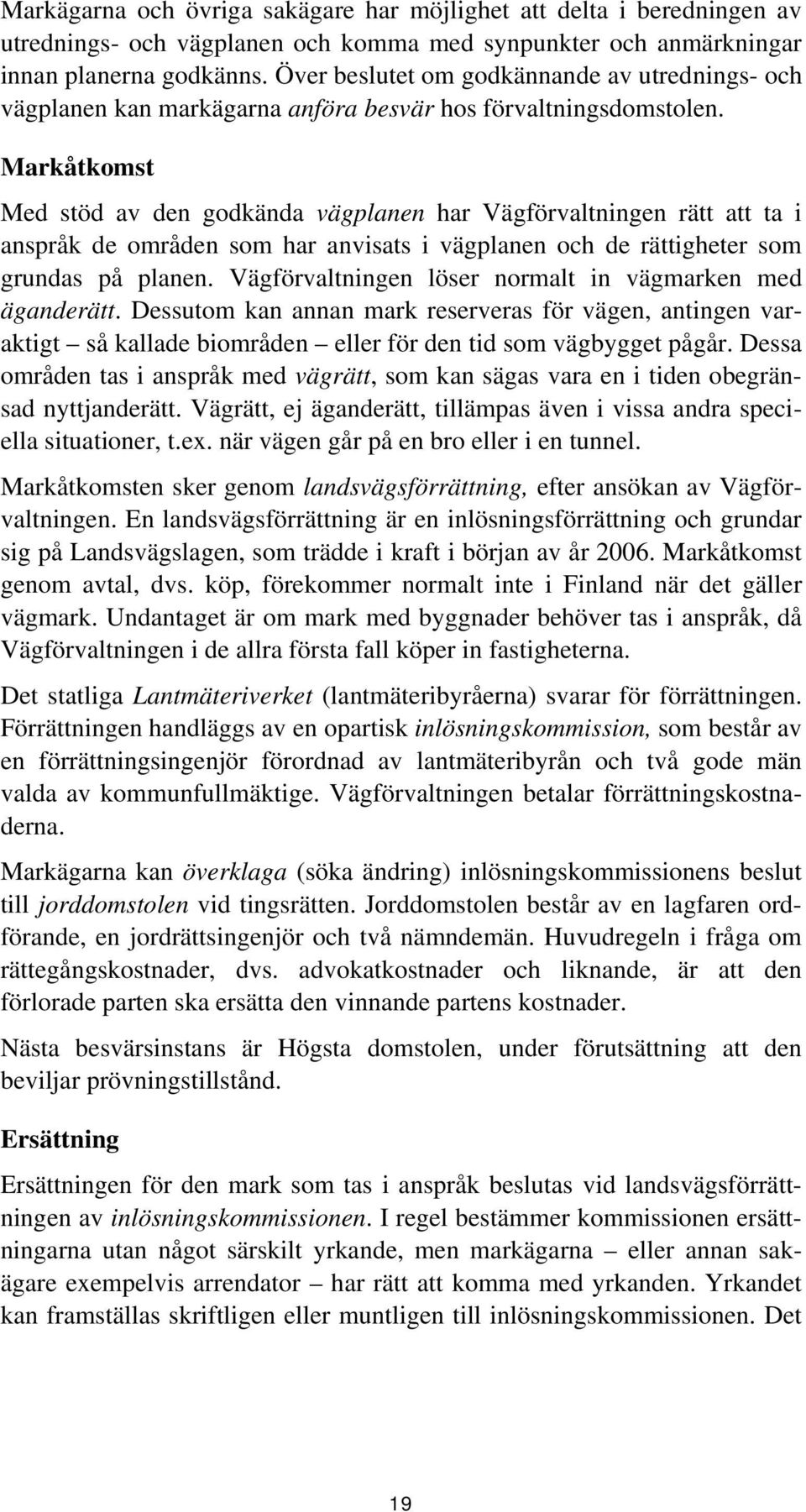 Markägarna och övriga sakägare har möjlighet att delta i beredningen av utrednings- och vägplanen och komma med synpunkter och anmärkningar innan planerna godkänns. Över beslutet om godkännande av utrednings- och vägplanen kan markägarna anföra besvär hos förvaltningsdomstolen.

Markåtkomst

Med stöd av den godkända vägplanen har Vägförvaltningen rätt att ta i anspråk de områden som har anvisats i vägplanen och de rättigheter som grundas på planen. Vägförvaltningen löser normalt in vägmarken med äganderätt. Dessutom kan annan mark reserveras för vägen, antingen varaktigt – så kallade biområden – eller för den tid som vägbygget pågår. Dessa områden tas i anspråk med vägrätt, som kan sägas vara en i tiden obegränsad nyttjanderätt. Vägrätt, ej äganderätt, tillämpas även i vissa andra speciella situationer, t.ex. när vägen går på en bro eller i en tunnel.

Markåtkomsten sker genom landsvägsförrättning, efter ansökan av Vägförvaltningen. En landsvägsförrättning är en inlösningsförrättning och grundar sig på Landsvägslagen, som trädde i kraft i början av år 2006. Markåtkomst genom avtal, dvs. köp, förekommer normalt inte i Finland när det gäller vägmark. Undantaget är om mark med byggnader behöver tas i anspråk, då Vägförvaltningen i de allra första fall köper in fastigheterna.

Det statliga Lantmäteriverket (lantmäteribyråerna) svarar för förrättningen. Förrättningen handläggs av en opartisk inlösningskommission, som består av en förrättningsingenjör förordnad av lantmäteribyrån och två gode män valda av kommunfullmäktige. Vägförvaltningen betalar förrättningskostnaderna.

Markägarna kan överklaga (söka ändring) inlösningskommissionens beslut till jorddomstolen vid tingsrätten. Jorddomstolen består av en lagfaren ordförande, en jordrättsingenjör och två nämndemän. Huvudregeln i fråga om rättegångskostnader, dvs. advokatkostnader och liknande, är att den förlorade parten ska ersätta den vinnande partens kostnader.

Nästa besvärsinstans är Högsta domstolen, under förutsättning att den beviljar prövningstillstånd.

Ersättning

Ersättningen för den mark som tas i anspråk beslutas vid landsvägsförrättningen av inlösningskommissionen. I regel bestämmer kommissionen ersättningarna utan något särskilt yrkande, men markägarna – eller annan sakägare exempelvis arrendator – har rätt att komma med yrkanden. Yrkandet kan framställas skriftligen eller muntligen till inlösningskommissionen. Det

19